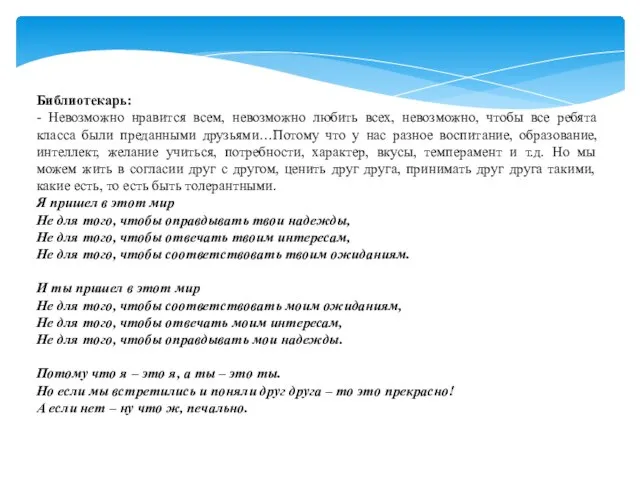 Библиотекарь:
- Невозможно нравится всем, невозможно любить всех, невозможно, чтобы все ребята класса были преданными друзьями…Потому что у нас разное воспитание, образование, интеллект, желание учиться, потребности, характер, вкусы, темперамент и т.д. Но мы можем жить в согласии друг с другом, ценить друг друга, принимать друг друга такими, какие есть, то есть быть толерантными.
Я пришел в этот мир
Не для того, чтобы оправдывать твои надежды,
Не для того, чтобы отвечать твоим интересам,
Не для того, чтобы соответствовать твоим ожиданиям.

И ты пришел в этот мир
Не для того, чтобы соответствовать моим ожиданиям,
Не для того, чтобы отвечать моим интересам,
Не для того, чтобы оправдывать мои надежды.

Потому что я – это я, а ты – это ты.
Но если мы встретились и поняли друг друга – то это прекрасно!
А если нет – ну что ж, печально.